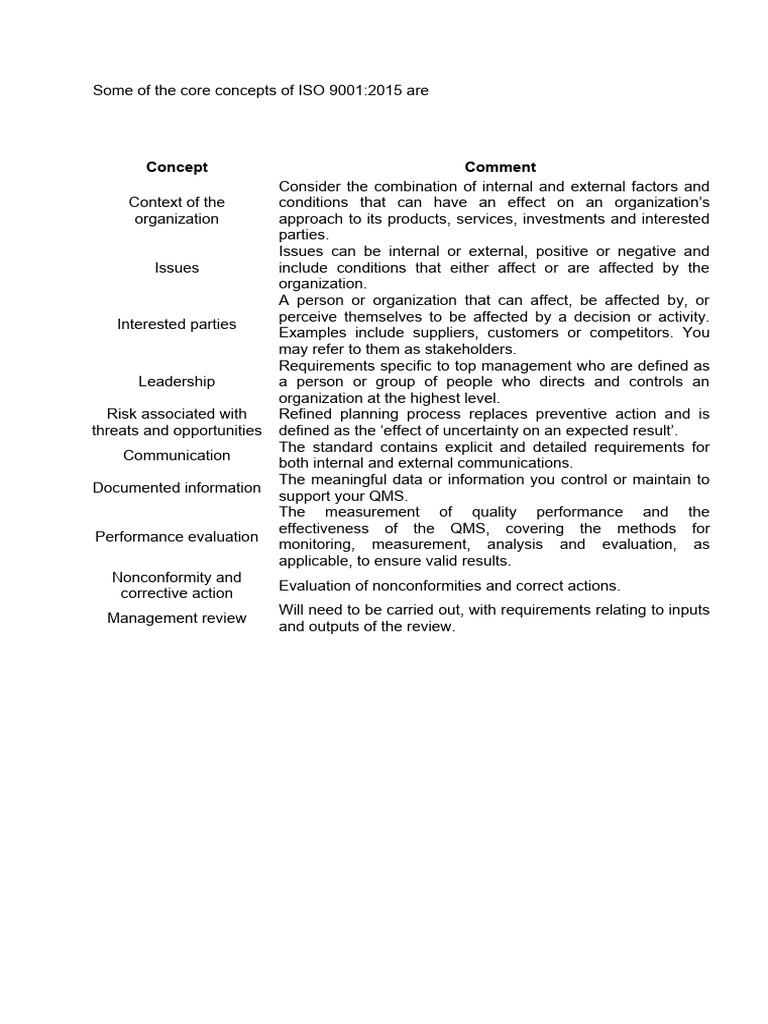 Some of the core concepts of ISO 9001:2015 are

| Concept | Comment |
|---|---|
| Context of the organization | Consider the combination of internal and external factors and conditions that can have an effect on an organization's approach to its products, services, investments and interested parties. |
| Issues | Issues can be internal or external, positive or negative and include conditions that either affect or are affected by the organization. |
| Interested parties | A person or organization that can affect, be affected by, or perceive themselves to be affected by a decision or activity. Examples include suppliers, customers or competitors. You may refer to them as stakeholders. |
| Leadership | Requirements specific to top management who are defined as a person or group of people who directs and controls an organization at the highest level. |
| Risk associated with threats and opportunities | Refined planning process replaces preventive action and is defined as the 'effect of uncertainty on an expected result'. |
| Communication | The standard contains explicit and detailed requirements for both internal and external communications. |
| Documented information | The meaningful data or information you control or maintain to support your QMS. |
| Performance evaluation | The measurement of quality performance and the effectiveness of the QMS, covering the methods for monitoring, measurement, analysis and evaluation, as applicable, to ensure valid results. |
| Nonconformity and corrective action | Evaluation of nonconformities and correct actions. |
| Management review | Will need to be carried out, with requirements relating to inputs and outputs of the review. |